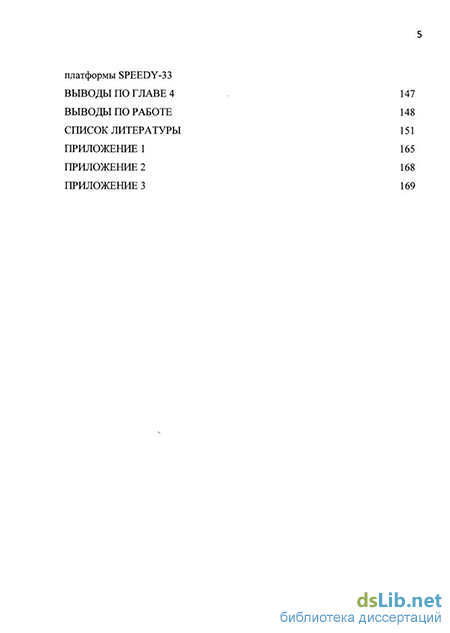 5

платформы SPEEDY-33

ВЫВОДЫ ПО ГЛАВЕ 4 147

ВЫВОДЫ ПО РАБОТЕ 148

СПИСОК ЛИТЕРАТУРЫ 151

ПРИЛОЖЕНИЕ 1 165

ПРИЛОЖЕНИЕ 2 168

ПРИЛОЖЕНИЕ 3 169

dsLib.net
библиотека диссертаций